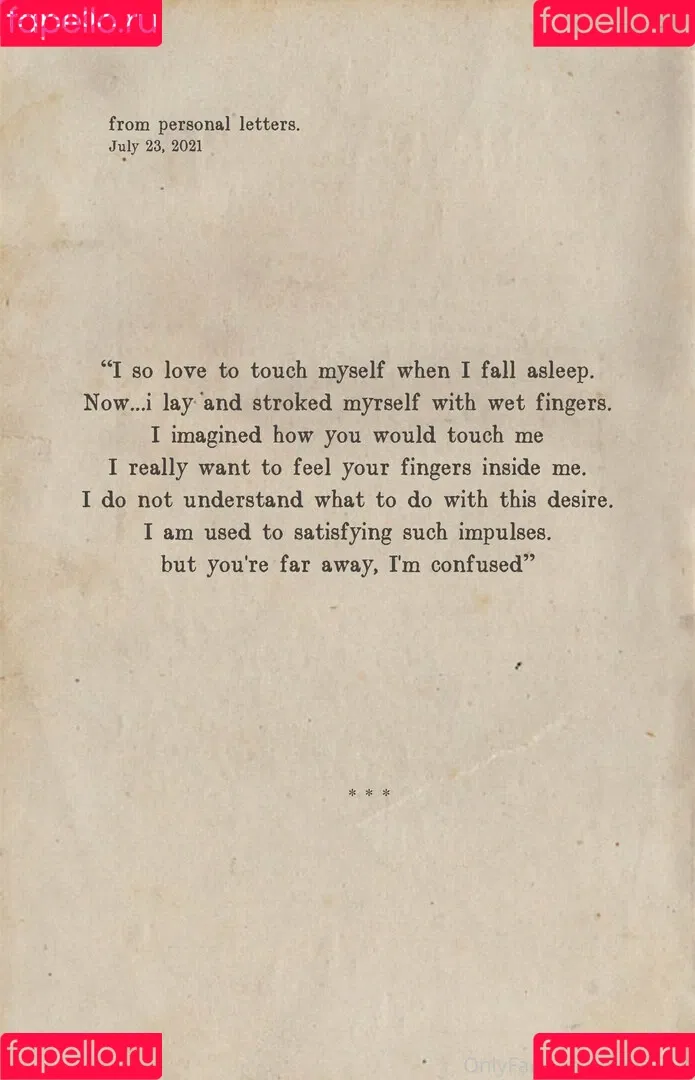 from personal letters.
July 23, 2021

"I so love to touch myself when I fall asleep.
Now...i lay and stroked myrself with wet fingers.
I imagined how you would touch me
I really want to feel your fingers inside me.
I do not understand what to do with this desire.
I am used to satisfying such impulses.
but you're far away, I'm confused"

* * *

fapello.ru